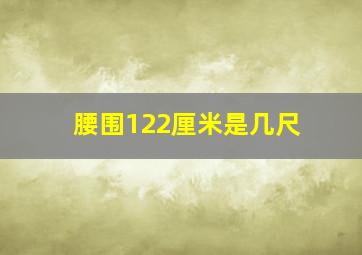 腰围122厘米是几尺